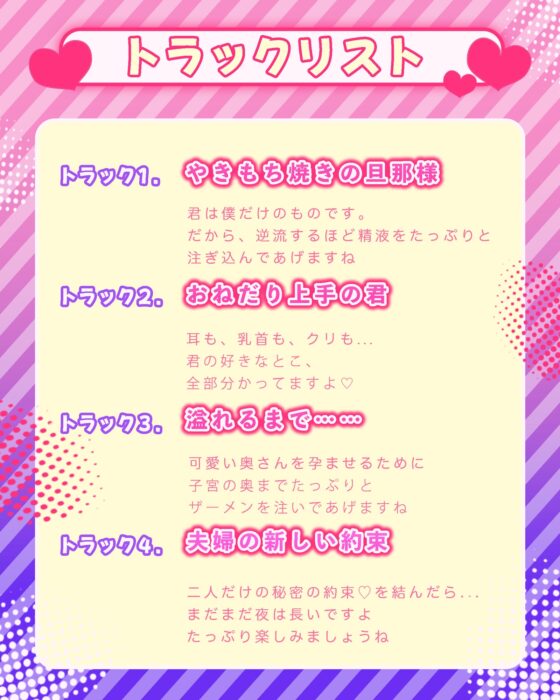 トラックリスト

トラック1. やきもち焼きの旦那様

君は僕だけのものです。
だから、逆流するほど精液をたっぷりと
注ぎ込んであげますね

トラック2. おねだり上手の君

耳も、乳首も、クリも...
君の好きなとこ、
全部分かってますよ♡

トラック3. 溢れるまで……

可愛い奥さんを孕ませるために
子宮の奥までたっぷりと
ザーメンを注いであげますね

トラック4. 夫婦の新しい約束

二人だけの秘密の約束♡を結んだら...
まだまだ夜は長いですよ
たっぷり楽しみましょうね